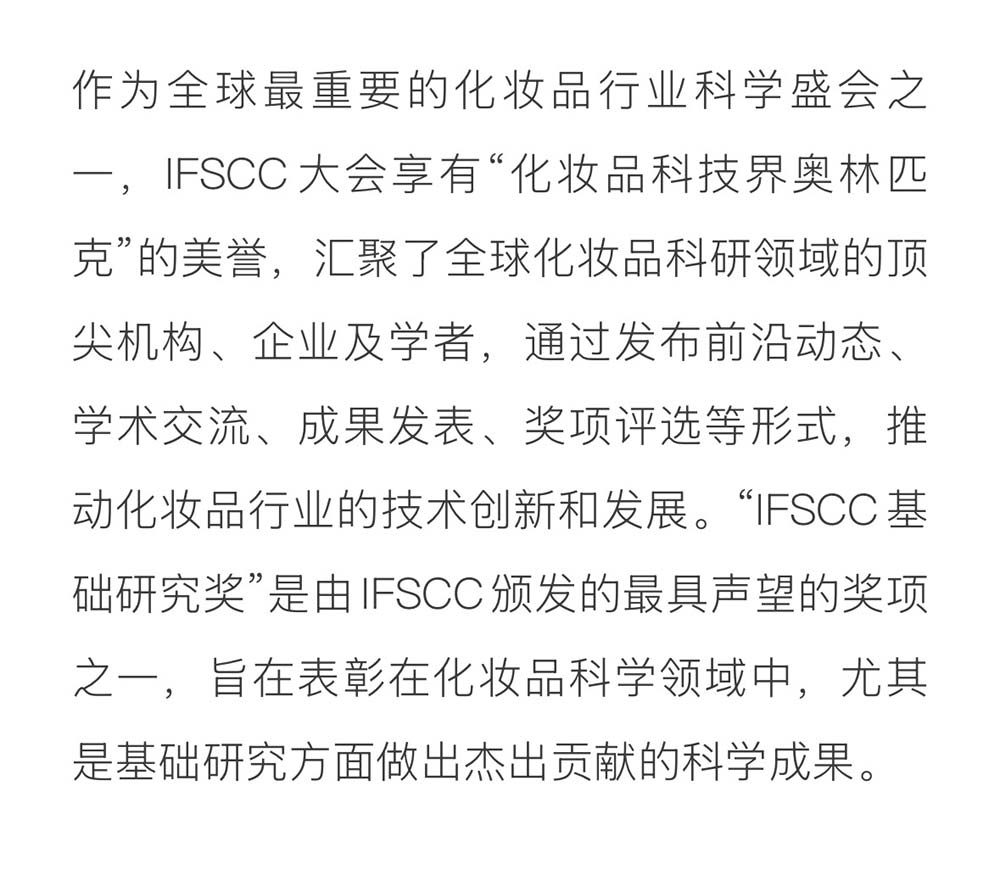 作为全球最重要的化妆品行业科学盛会之一，IFSCC大会享有“化妆品科技界奥林匹克”的美誉，汇聚了全球化妆品科研领域的顶尖机构、企业及学者，通过发布前沿动态、学术交流、成果发表、奖项评选等形式，推动化妆品行业的技术创新和发展。“IFSCC基础研究奖”是由IFSCC颁发的最具声望的奖项之一，旨在表彰在化妆品科学领域中，尤其是基础研究方面做出杰出贡献的科学成果。